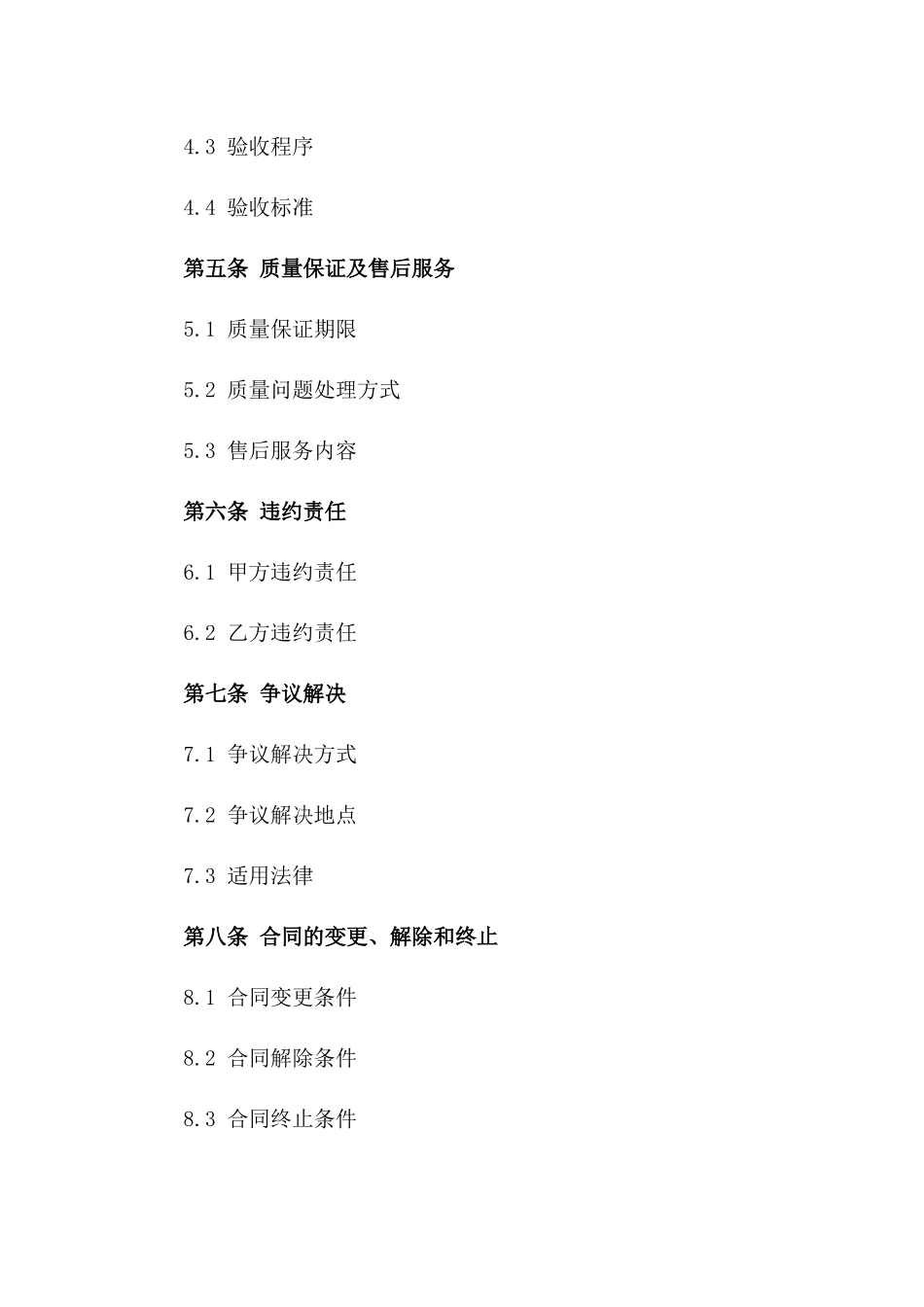 4.3 验收程序

4.4 验收标准

第五条 质量保证及售后服务

5.1 质量保证期限

5.2 质量问题处理方式

5.3 售后服务内容

第六条 违约责任

6.1 甲方违约责任

6.2 乙方违约责任

第七条 争议解决

7.1 争议解决方式

7.2 争议解决地点

7.3 适用法律

第八条 合同的变更、解除和终止

8.1 合同变更条件

8.2 合同解除条件

8.3 合同终止条件